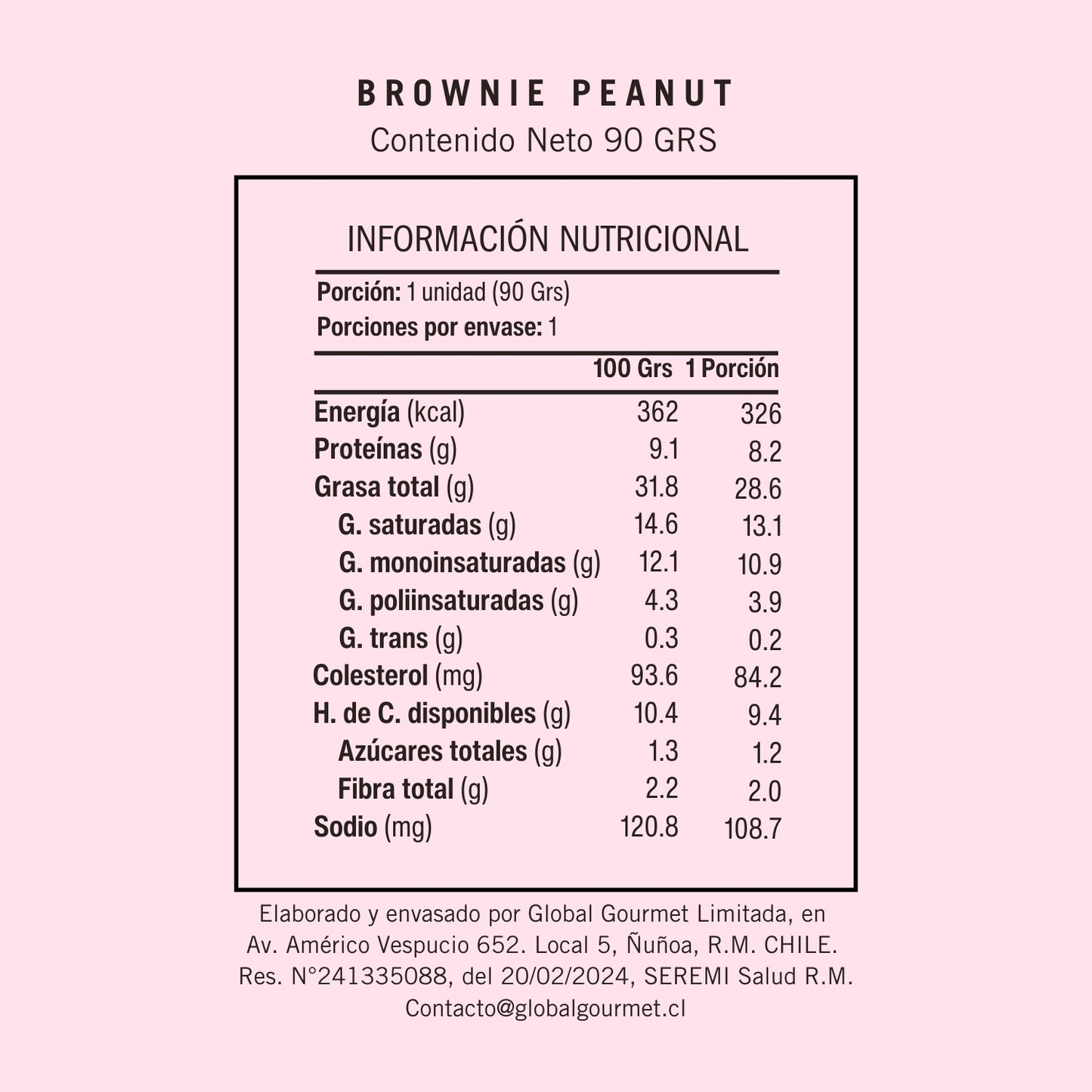 BROWNIE PEANUT
Contenido Neto 90 GRS

INFORMACIÓN NUTRICIONAL

Porción: 1 unidad (90 Grs)
Porciones por envase: 1

| | 100 Grs | 1 Porción |
|---|---|---|
| Energía (kcal) | 362 | 326 |
| Proteínas (g) | 9.1 | 8.2 |
| Grasa total (g) | 31.8 | 28.6 |
| G. saturadas (g) | 14.6 | 13.1 |
| G. monoinsaturadas (g) | 12.1 | 10.9 |
| G. poliinsaturadas (g) | 4.3 | 3.9 |
| G. trans (g) | 0.3 | 0.2 |
| Colesterol (mg) | 93.6 | 84.2 |
| H. de C. disponibles (g) | 10.4 | 9.4 |
| Azúcares totales (g) | 1.3 | 1.2 |
| Fibra total (g) | 2.2 | 2.0 |
| Sodio (mg) | 120.8 | 108.7 |

Elaborado y envasado por Global Gourmet Limitada, en Av. Américo Vespucio 652. Local 5, Ñuñoa, R.M. CHILE. Res. N°241335088, del 20/02/2024, SEREMI Salud R.M. Contacto@globalgourmet.cl